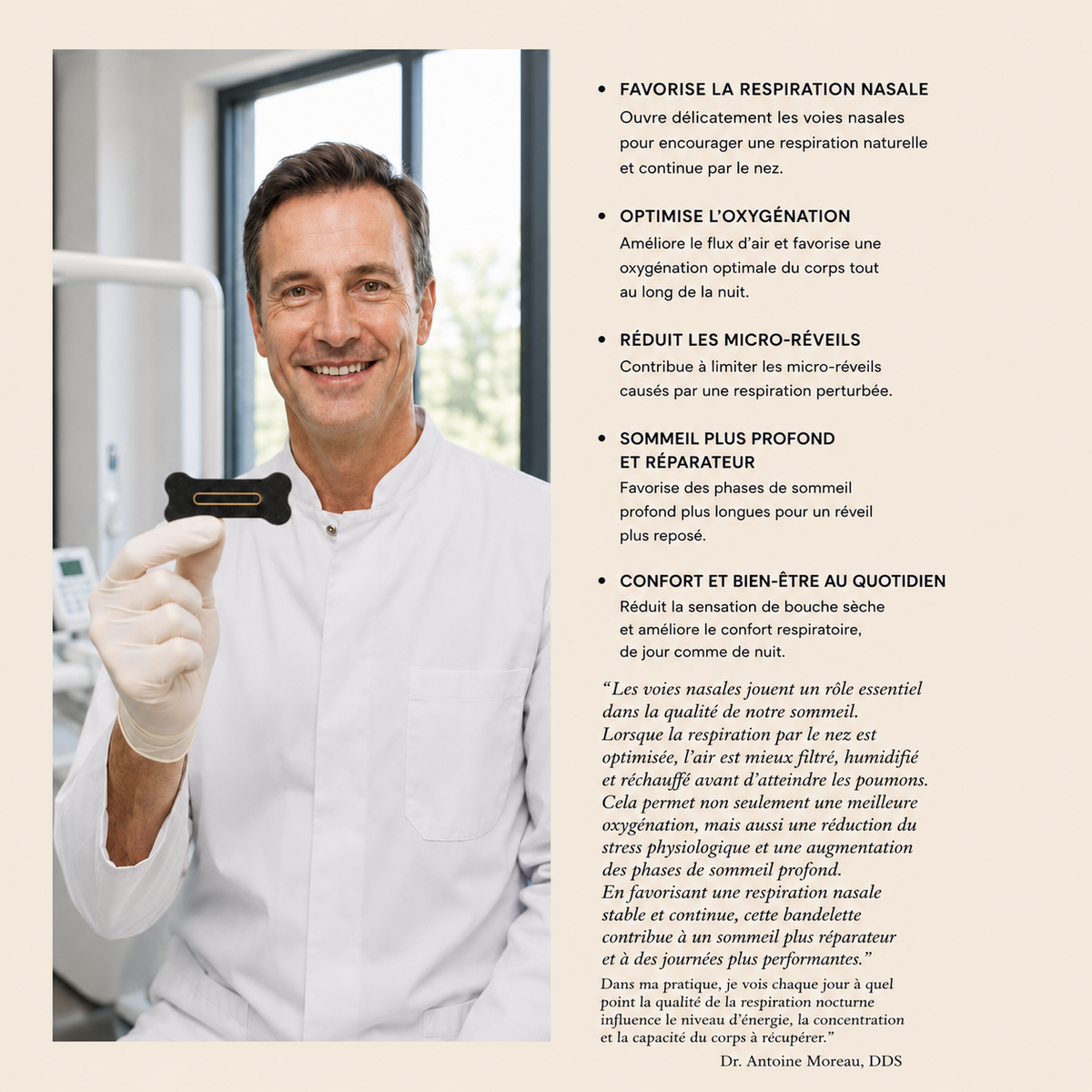 • FAVORISE LA RESPIRATION NASALE
Ouvre délicatement les voies nasales pour encourager une respiration naturelle et continue par le nez.

• OPTIMISE L'OXYGÉNATION
Améliore le flux d'air et favorise une oxygénation optimale du corps tout au long de la nuit.

• RÉDUIT LES MICRO-RÉVEILS
Contribue à limiter les micro-réveils causés par une respiration perturbée.

• SOMMEIL PLUS PROFOND ET RÉPARATEUR
Favorise des phases de sommeil profond plus longues pour un réveil plus reposé.

• CONFORT ET BIEN-ÊTRE AU QUOTIDIEN
Réduit la sensation de bouche sèche et améliore le confort respiratoire, de jour comme de nuit.

"Les voies nasales jouent un rôle essentiel dans la qualité de notre sommeil. Lorsque la respiration par le nez est optimisée, l'air est mieux filtré, humidifié et réchauffé avant d'atteindre les poumons. Cela permet non seulement une meilleure oxygénation, mais aussi une réduction du stress physiologique et une augmentation des phases de sommeil profond. En favorisant une respiration nasale stable et continue, cette bandelette contribue à un sommeil plus réparateur et à des journées plus performantes."

Dans ma pratique, je vois chaque jour à quel point la qualité de la respiration nocturne influence le niveau d'énergie, la concentration et la capacité du corps à récupérer."

Dr. Antoine Moreau, DDS